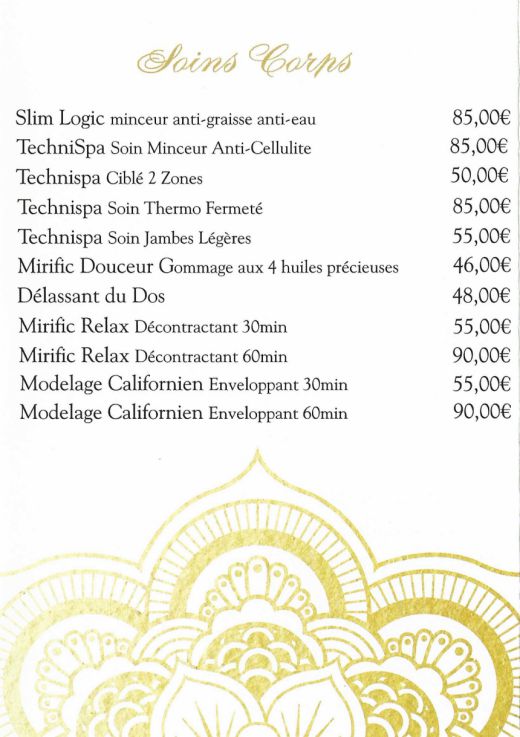 Soins Corps

| | |
|---|---|
| Slim Logic minceur anti-graisse anti-eau | 85,00€ |
| TechniSpa Soin Minceur Anti-Cellulite | 85,00€ |
| Technispa Ciblé 2 Zones | 50,00€ |
| Technispa Soin Thermo Fermeté | 85,00€ |
| Technispa Soin Jambes Légères | 55,00€ |
| Mirific Douceur Gommage aux 4 huiles précieuses | 46,00€ |
| Délassant du Dos | 48,00€ |
| Mirific Relax Décontractant 30min | 55,00€ |
| Mirific Relax Décontractant 60min | 90,00€ |
| Modelage Californien Enveloppant 30min | 55,00€ |
| Modelage Californien Enveloppant 60min | 90,00€ |